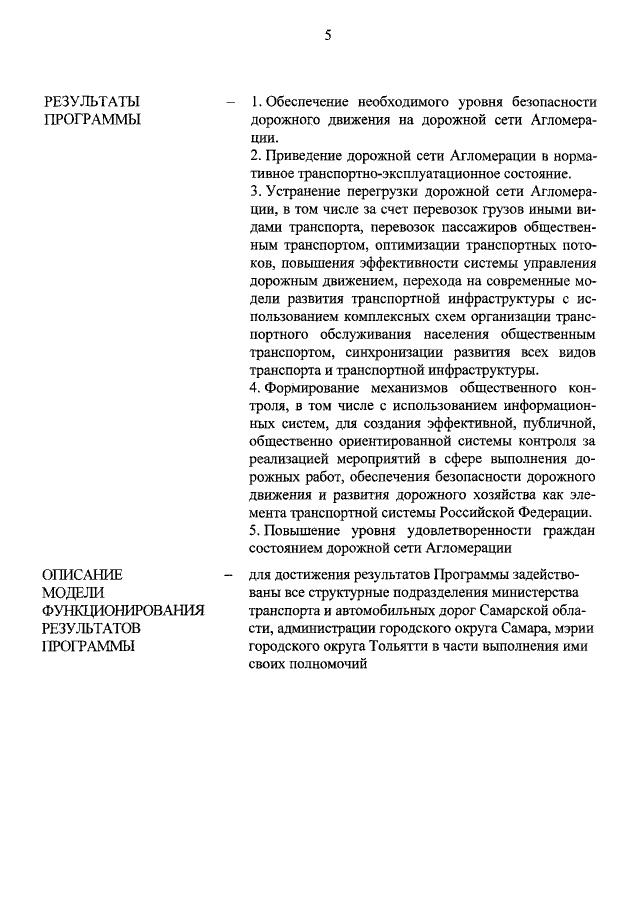 5

РЕЗУЛЬТАТЫ ПРОГРАММЫ

– 1. Обеспечение необходимого уровня безопасности дорожного движения на дорожной сети Агломерации.

2. Приведение дорожной сети Агломерации в нормативное транспортно-эксплуатационное состояние.

3. Устранение перегрузки дорожной сети Агломерации, в том числе за счет перевозок грузов иными видами транспорта, перевозок пассажиров общественным транспортом, оптимизации транспортных потоков, повышения эффективности системы управления дорожным движением, перехода на современные модели развития транспортной инфраструктуры с использованием комплексных схем организации транспортного обслуживания населения общественным транспортом, синхронизации развития всех видов транспорта и транспортной инфраструктуры.

4. Формирование механизмов общественного контроля, в том числе с использованием информационных систем, для создания эффективной, публичной, общественно ориентированной системы контроля за реализацией мероприятий в сфере выполнения дорожных работ, обеспечения безопасности дорожного движения и развития дорожного хозяйства как элемента транспортной системы Российской Федерации.

5. Повышение уровня удовлетворенности граждан состоянием дорожной сети Агломерации

ОПИСАНИЕ МОДЕЛИ ФУНКЦИОНИРОВАНИЯ РЕЗУЛЬТАТОВ ПРОГРАММЫ

– для достижения результатов Программы задействованы все структурные подразделения министерства транспорта и автомобильных дорог Самарской области, администрации городского округа Самара, мэрии городского округа Тольятти в части выполнения ими своих полномочий